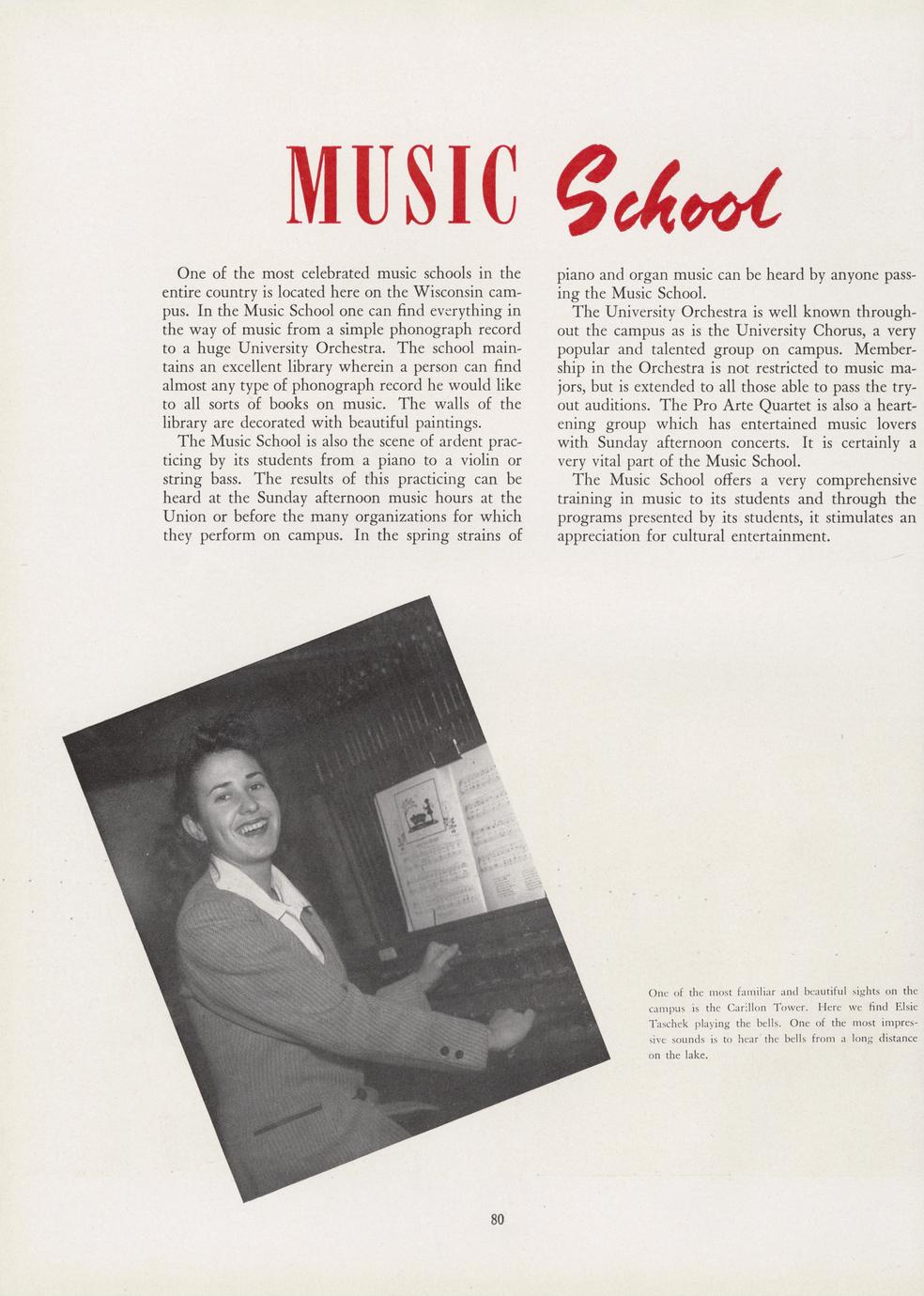 MUSIC School

One of the most celebrated music schools in the entire country is located here on the Wisconsin campus. In the Music School one can find everything in the way of music from a simple phonograph record to a huge University Orchestra. The school maintains an excellent library wherein a person can find almost any type of phonograph record he would like to all sorts of books on music. The walls of the library are decorated with beautiful paintings.

The Music School is also the scene of ardent practicing by its students from a piano to a violin or string bass. The results of this practicing can be heard at the Sunday afternoon music hours at the Union or before the many organizations for which they perform on campus. In the spring strains of piano and organ music can be heard by anyone passing the Music School.

The University Orchestra is well known throughout the campus as is the University Chorus, a very popular and talented group on campus. Membership in the Orchestra is not restricted to music majors, but is extended to all those able to pass the tryout auditions. The Pro Arte Quartet is also a heartening group which has entertained music lovers with Sunday afternoon concerts. It is certainly a very vital part of the Music School.

The Music School offers a very comprehensive training in music to its students and through the programs presented by its students, it stimulates an appreciation for cultural entertainment.

One of the most familiar and beautiful sights on the campus is the Carillon Tower. Here we find Elsie Taschek playing the bells. One of the most impressive sounds is to hear the bells from a long distance on the lake.

80